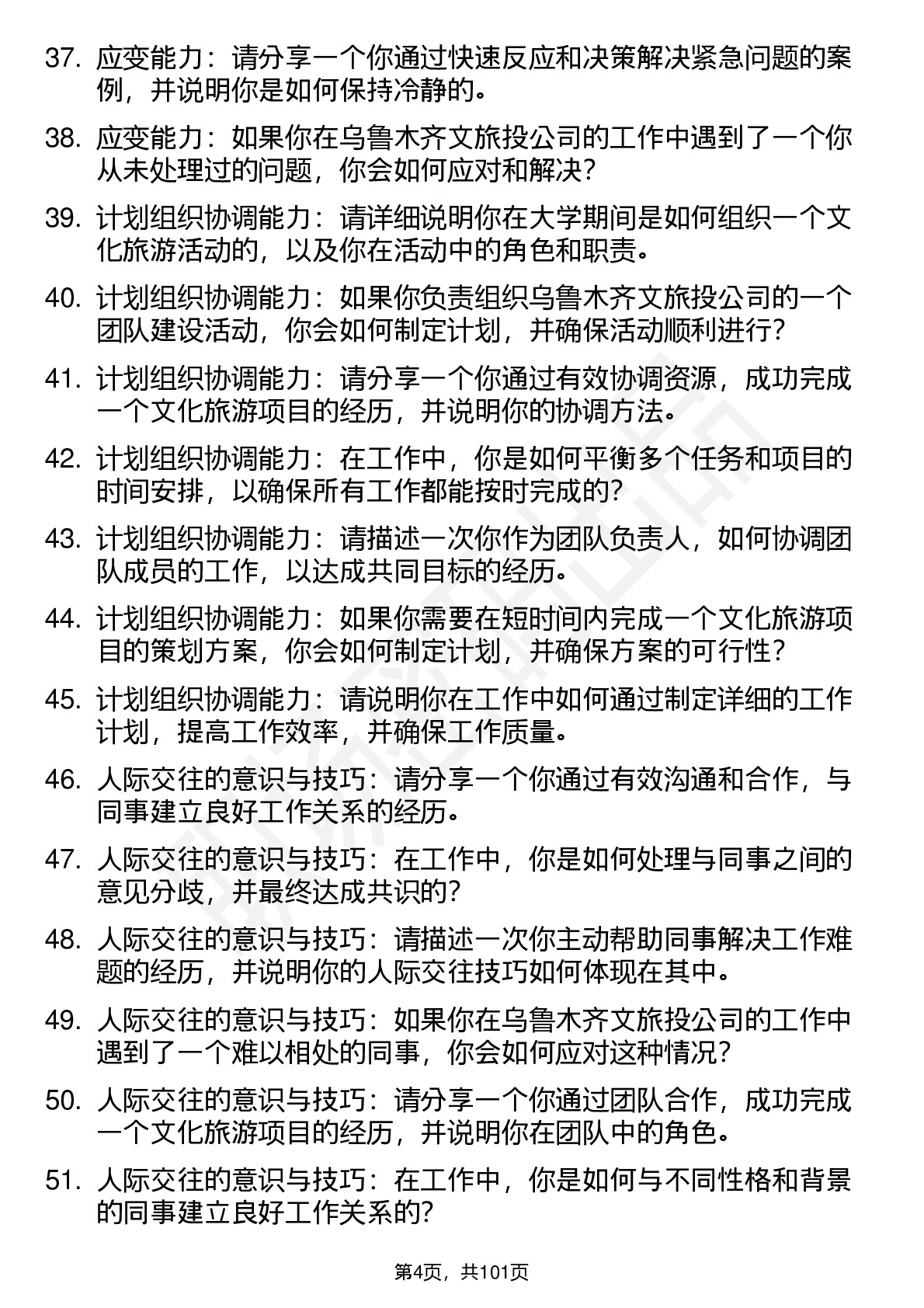 37. 应变能力：请分享一个你通过快速反应和决策解决紧急问题的案例，并说明你是如何保持冷静的。

38. 应变能力：如果你在乌鲁木齐文旅投公司的工作中遇到了一个你从未处理过的问题，你会如何应对和解决？

39. 计划组织协调能力：请详细说明你在大学期间是如何组织一个文化旅游活动的，以及你在活动中的角色和职责。

40. 计划组织协调能力：如果你负责组织乌鲁木齐文旅投公司的一个团队建设活动，你会如何制定计划，并确保活动顺利进行？

41. 计划组织协调能力：请分享一个你通过有效协调资源，成功完成一个文化旅游项目的经历，并说明你的协调方法。

42. 计划组织协调能力：在工作中，你是如何平衡多个任务和项目的时间安排，以确保所有工作都能按时完成的？

43. 计划组织协调能力：请描述一次你作为团队负责人，如何协调团队成员的工作，以达成共同目标的经历。

44. 计划组织协调能力：如果你需要在短时间内完成一个文化旅游项目的策划方案，你会如何制定计划，并确保方案的可行性？

45. 计划组织协调能力：请说明你在工作中如何通过制定详细的工作计划，提高工作效率，并确保工作质量。

46. 人际交往的意识与技巧：请分享一个你通过有效沟通和合作，与同事建立良好工作关系的经历。

47. 人际交往的意识与技巧：在工作中，你是如何处理与同事之间的意见分歧，并最终达成共识的？

48. 人际交往的意识与技巧：请描述一次你主动帮助同事解决工作难题的经历，并说明你的人际交往技巧如何体现在其中。

49. 人际交往的意识与技巧：如果你在乌鲁木齐文旅投公司的工作中遇到了一个难以相处的同事，你会如何应对这种情况？

50. 人际交往的意识与技巧：请分享一个你通过团队合作，成功完成一个文化旅游项目的经历，并说明你在团队中的角色。

51. 人际交往的意识与技巧：在工作中，你是如何与不同性格和背景的同事建立良好工作关系的？

第4页，共101页